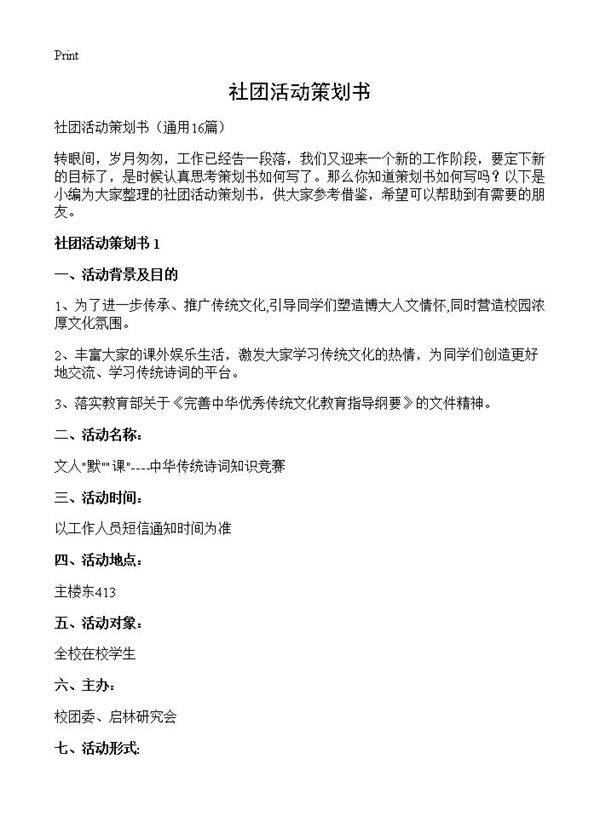 Print

社团活动策划书

社团活动策划书（通用16篇）

转眼间，岁月匆匆，工作已经告一段落，我们又迎来一个新的工作阶段，要定下新的目标了，是时候认真思考策划书如何写了。那么你知道策划书如何写吗？以下是小编为大家整理的社团活动策划书，供大家参考借鉴，希望可以帮助到有需要的朋友。

社团活动策划书 1

一、活动背景及目的

1、为了进一步传承、推广传统文化,引导同学们塑造博大人文情怀,同时营造校园浓厚文化氛围。

2、丰富大家的课外娱乐生活，激发大家学习传统文化的热情，为同学们创造更好地交流、学习传统诗词的平台。

3、落实教育部关于《完善中华优秀传统文化教育指导纲要》的文件精神。

二、活动名称：

文人"默""课"----中华传统诗词知识竞赛

三、活动时间：

以工作人员短信通知时间为准

四、活动地点：

主楼东413

五、活动对象：

全校在校学生

六、主办：

校团委、启林研究会

七、活动形式: